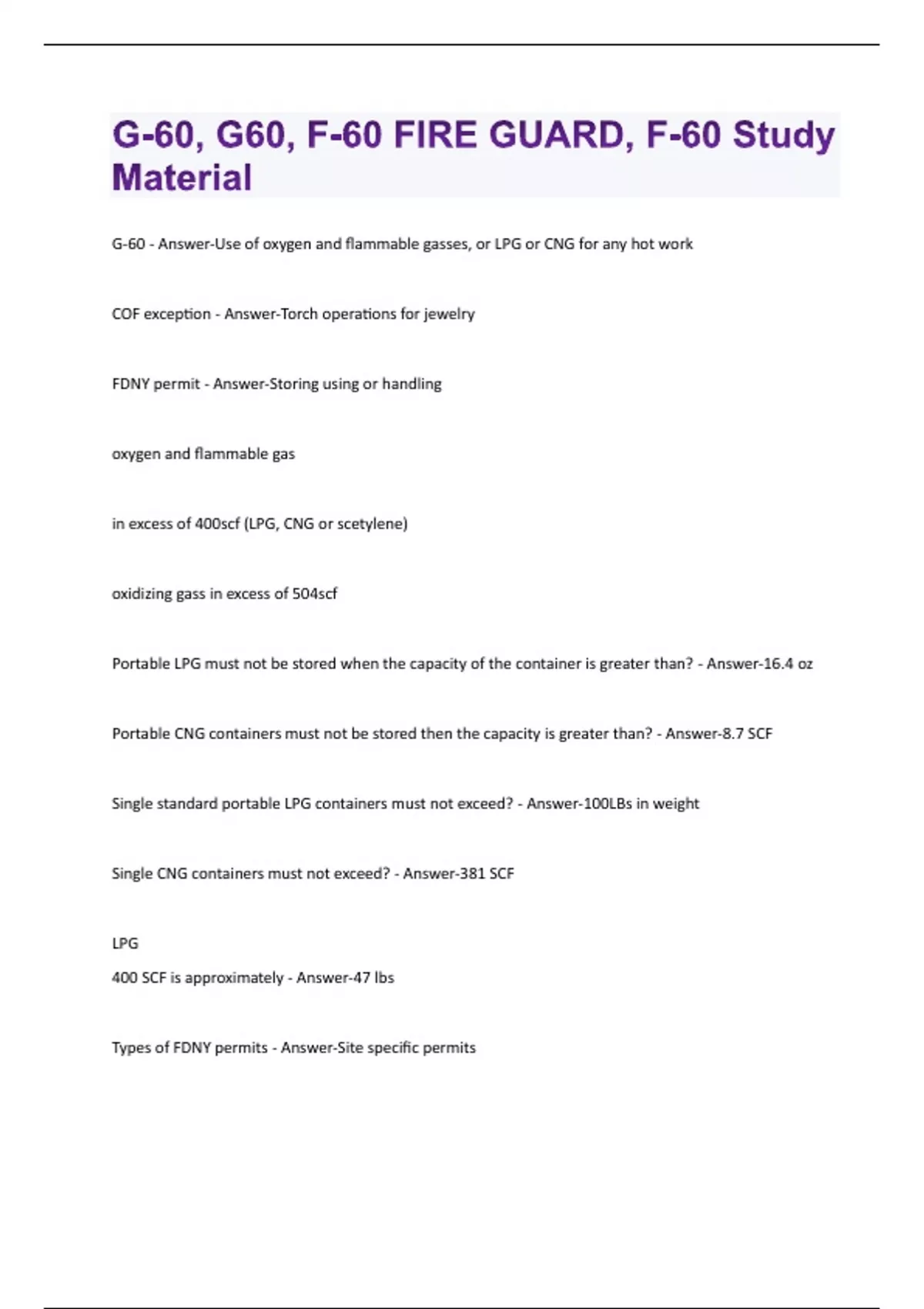 G-60, G60, F-60 FIRE GUARD, F-60 Study Material

G-60 - Answer-Use of oxygen and flammable gasses, or LPG or CNG for any hot work

COF exception - Answer-Torch operations for jewelry

FDNY permit - Answer-Storing using or handling

oxygen and flammable gas

in excess of 400scf (LPG, CNG or scetylene)

oxidizing gass in excess of 504scf

Portable LPG must not be stored when the capacity of the container is greater than? - Answer-16.4 oz

Portable CNG containers must not be stored then the capacity is greater than? - Answer-8.7 SCF

Single standard portable LPG containers must not exceed? - Answer-100LBs in weight

Single CNG containers must not exceed? - Answer-381 SCF

LPG
400 SCF is approximately - Answer-47 lbs

Types of FDNY permits - Answer-Site specific permits